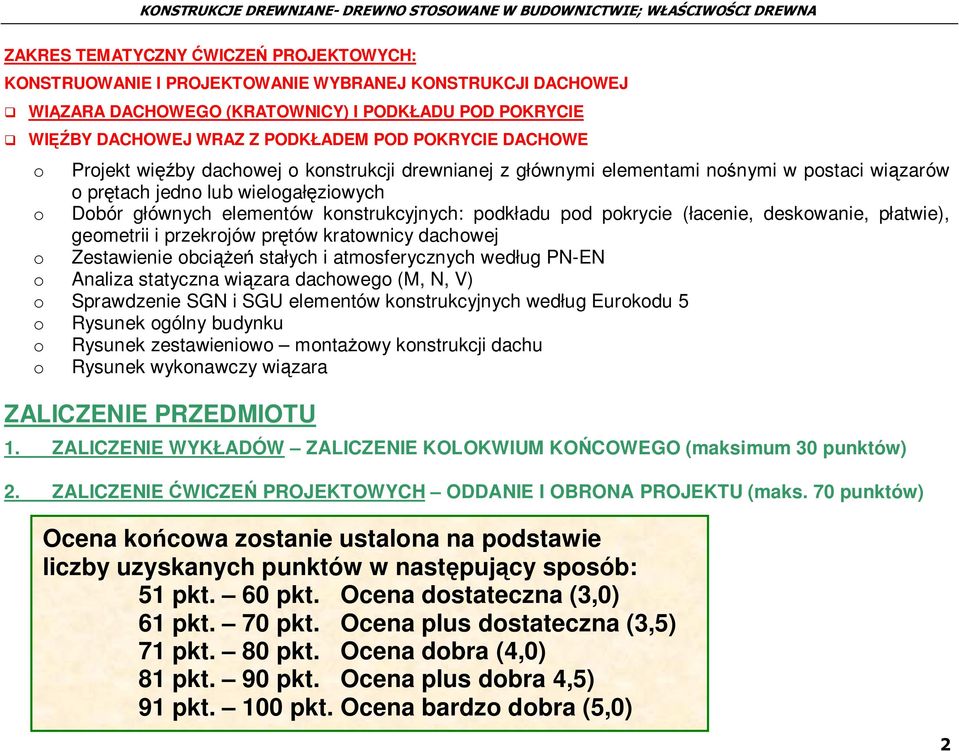 KONSTRUKCJE DREWNIANE- DREWNO STOSOWANE W BUDOWNICTWIE; WŁAŚCIWOŚCI DREWNA

ZAKRES TEMATYCZNY ĆWICZEŃ PROJEKTOWYCH:
KONSTRUOWANIE I PROJEKTOWANIE WYBRANEJ KONSTRUKCJI DACHOWEJ

❑ WIĄZARA DACHOWEGO (KRATOWNICY) I PODKŁADU POD POKRYCIE
❑ WIĘŹBY DACHOWEJ WRAZ Z PODKŁADEM POD POKRYCIE DACHOWE

o Projekt więźby dachowej o konstrukcji drewnianej z głównymi elementami nośnymi w postaci wiązarów o prętach jedno lub wielogałęziowych
o Dobór głównych elementów konstrukcyjnych: podkładu pod pokrycie (łacenie, deskowanie, płatwie), geometrii i przekrojów prętów kratownicy dachowej
o Zestawienie obciążeń stałych i atmosferycznych według PN-EN
o Analiza statyczna wiązara dachowego (M, N, V)
o Sprawdzenie SGN i SGU elementów konstrukcyjnych według Eurokodu 5
o Rysunek ogólny budynku
o Rysunek zestawieniowo – montażowy konstrukcji dachu
o Rysunek wykonawczy wiązara

ZALICZENIE PRZEDMIOTU

1. ZALICZENIE WYKŁADÓW – ZALICZENIE KOLOKWIUM KOŃCOWEGO (maksimum 30 punktów)

2. ZALICZENIE ĆWICZEŃ PROJEKTOWYCH – ODDANIE I OBRONA PROJEKTU (maks. 70 punktów)

Ocena końcowa zostanie ustalona na podstawie liczby uzyskanych punktów w następujący sposób:
51 pkt. – 60 pkt. Ocena dostateczna (3,0)
61 pkt. – 70 pkt. Ocena plus dostateczna (3,5)
71 pkt. – 80 pkt. Ocena dobra (4,0)
81 pkt. – 90 pkt. Ocena plus dobra 4,5)
91 pkt. – 100 pkt. Ocena bardzo dobra (5,0)

2